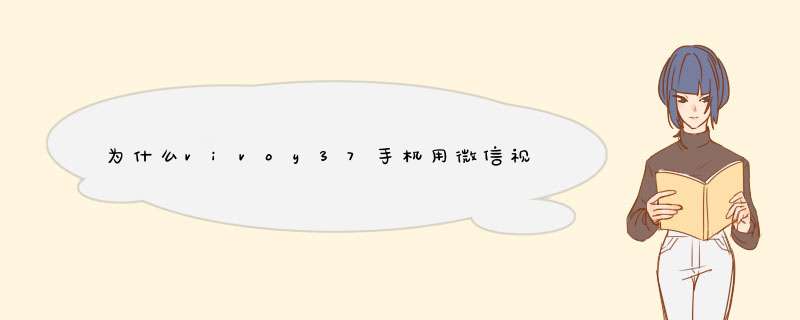 为什么vivoy37手机用微信视